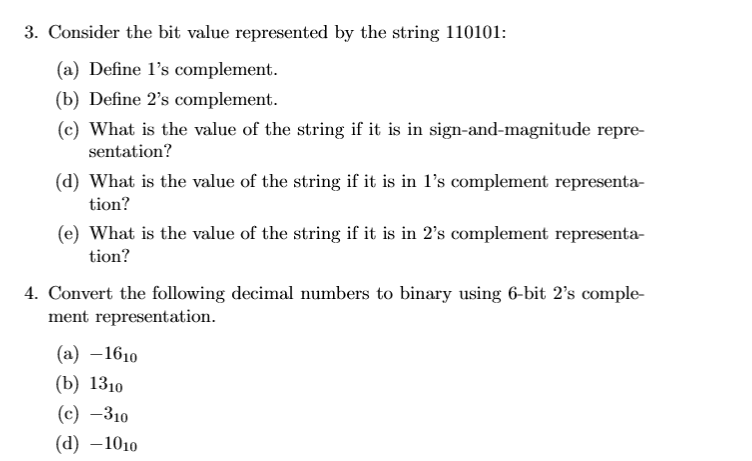 3. Consider the bit value represented by the string 110101:

(a) Define 1's complement.

(b) Define 2's complement.

(c) What is the value of the string if it is in sign-and-magnitude representation?

(d) What is the value of the string if it is in 1's complement representation?

(e) What is the value of the string if it is in 2's complement representation?

4. Convert the following decimal numbers to binary using 6-bit 2's complement representation.

(a) $-16_{10}$

(b) $13_{10}$

(c) $-3_{10}$

(d) $-10_{10}$